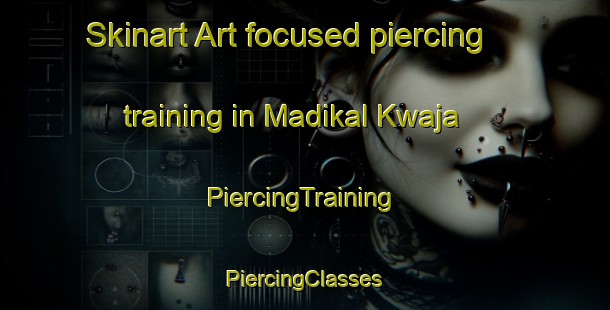 Skinart Art focused piercing training in Madikal Kwaja

PiercingTraining

PiercingClasses